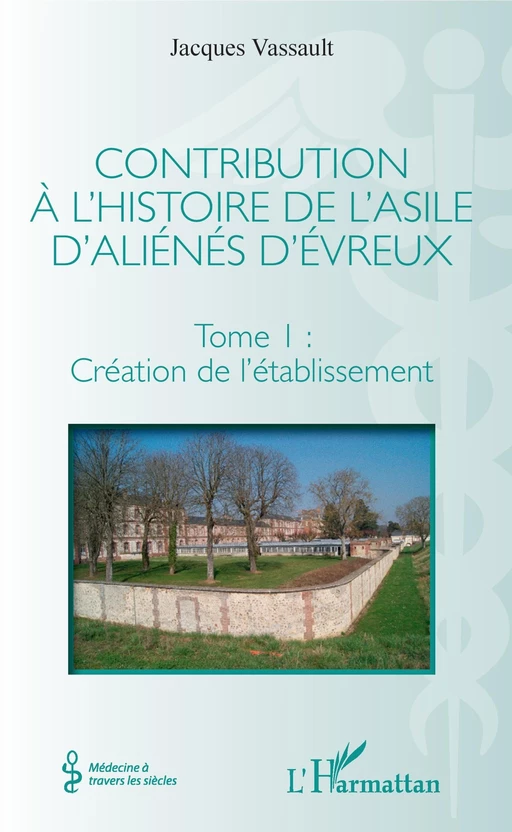 Jacques Vassault

CONTRIBUTION À L'HISTOIRE DE L'ASILE D'ALIÉNÉS D'ÉVREUX

Tome I : Création de l'établissement

Médecine à travers les siècles

L'Harmattan